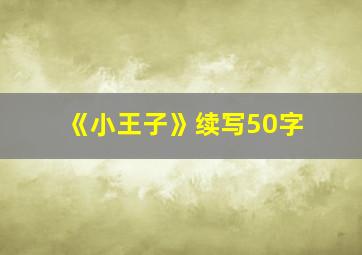 《小王子》续写50字